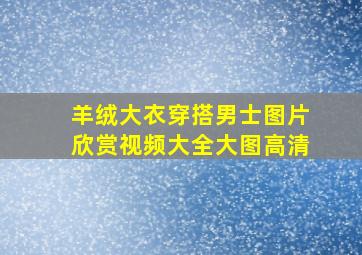 羊绒大衣穿搭男士图片欣赏视频大全大图高清